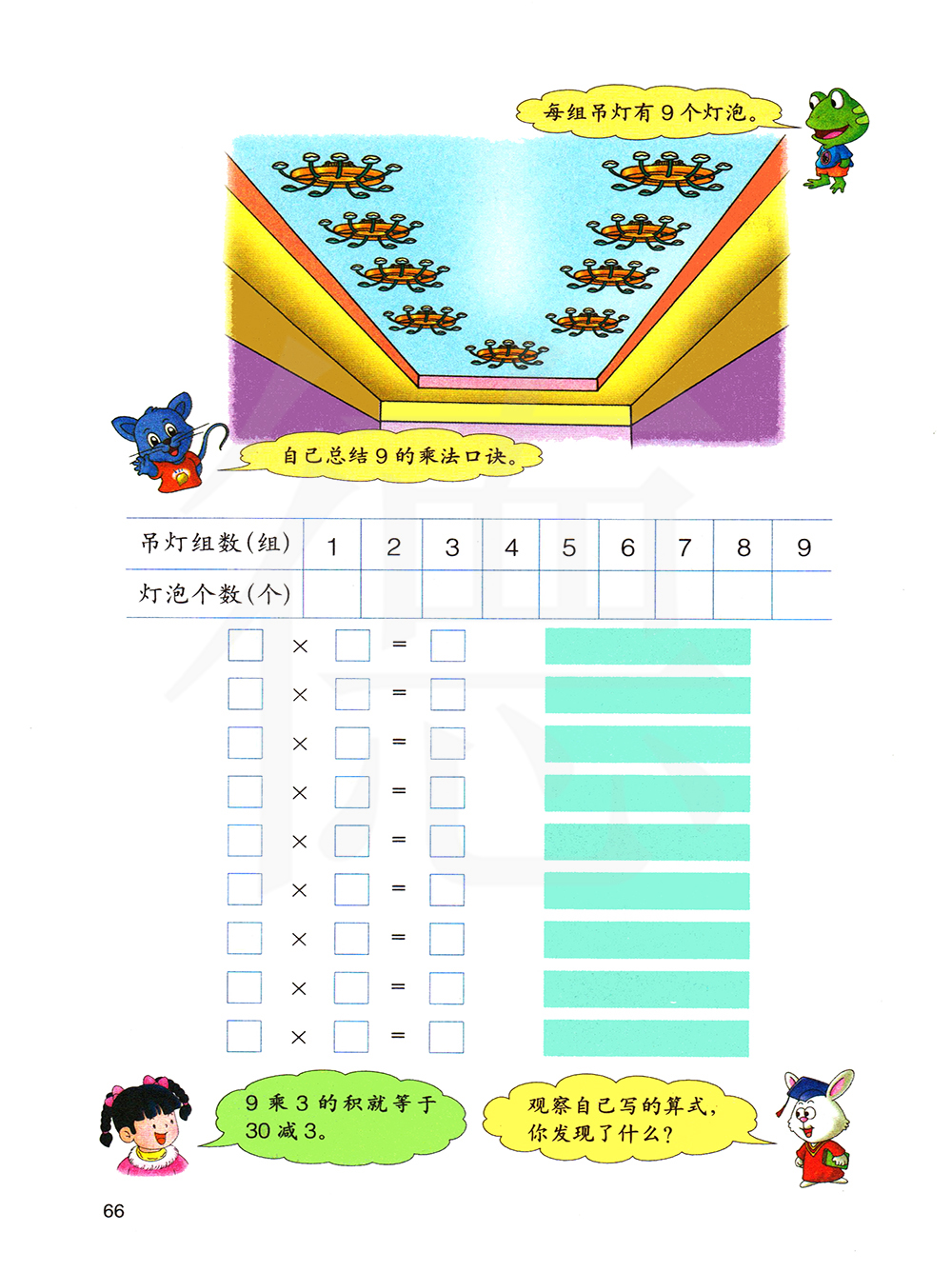 每组吊灯有9个灯泡。

自己总结9的乘法口诀。

| 吊灯组数(组) | 1 | 2 | 3 | 4 | 5 | 6 | 7 | 8 | 9 |
|---|---|---|---|---|---|---|---|---|---|
| 灯泡个数(个) | | | | | | | | | |

☐ × ☐ = ☐
☐ × ☐ = ☐
☐ × ☐ = ☐
☐ × ☐ = ☐
☐ × ☐ = ☐
☐ × ☐ = ☐
☐ × ☐ = ☐
☐ × ☐ = ☐
☐ × ☐ = ☐

9乘3的积就等于30减3。

观察自己写的算式，你发现了什么？

66